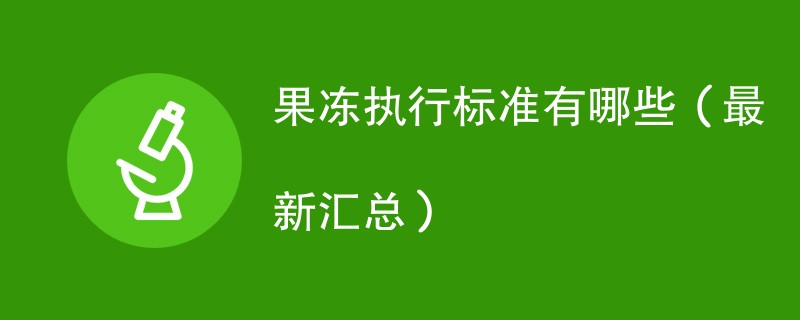 果冻执行标准有哪些（最新汇总）